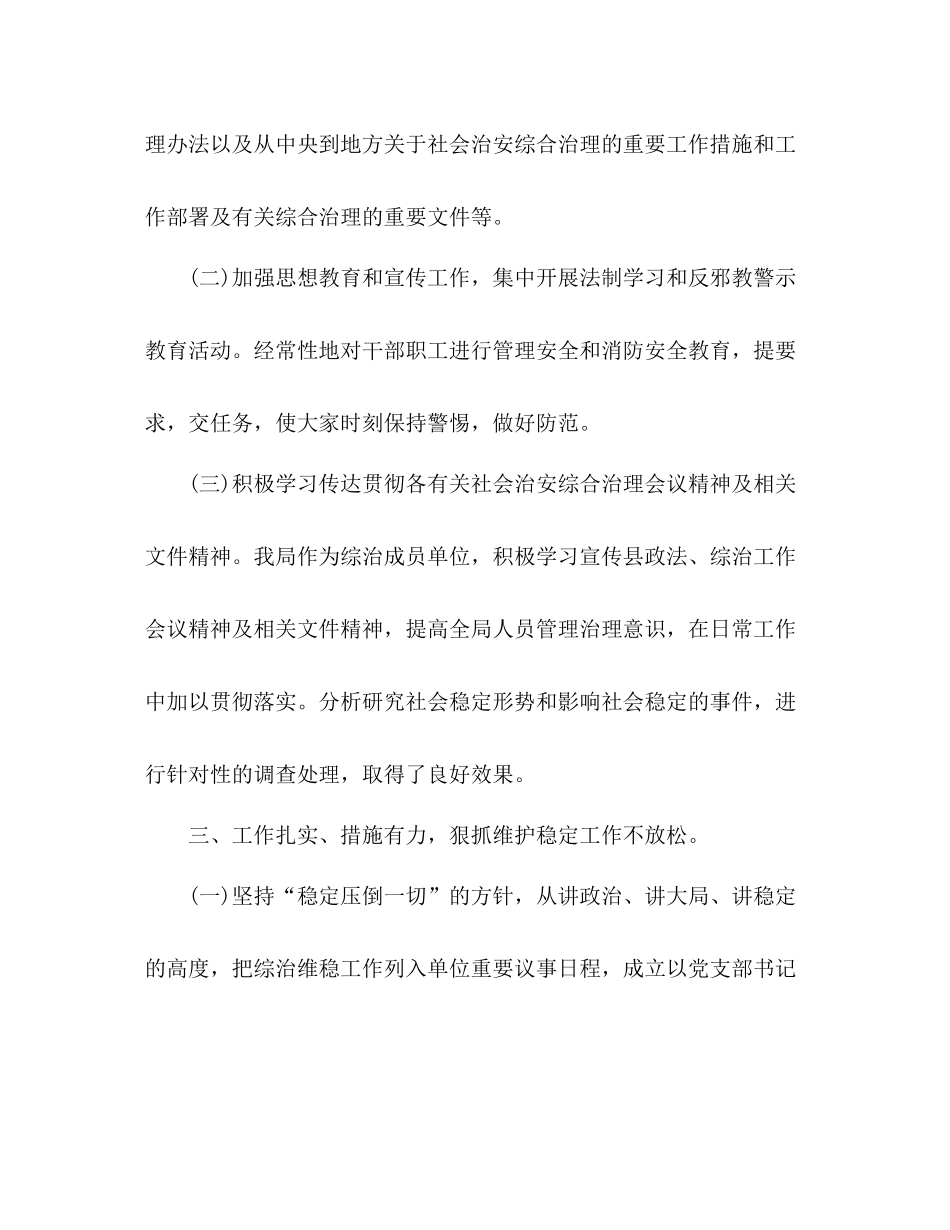 理办法以及从中央到地方关于社会治安综合治理的重要工作措施和工作部署及有关综合治理的重要文件等。

(二)加强思想教育和宣传工作，集中开展法制学习和反邪教警示教育活动。经常性地对干部职工进行管理安全和消防安全教育，提要求，交任务，使大家时刻保持警惕，做好防范。

(三)积极学习传达贯彻各有关社会治安综合治理会议精神及相关文件精神。我局作为综治成员单位，积极学习宣传县政法、综治工作会议精神及相关文件精神，提高全局人员管理治理意识，在日常工作中加以贯彻落实。分析研究社会稳定形势和影响社会稳定的事件，进行针对性的调查处理，取得了良好效果。

三、工作扎实、措施有力，狠抓维护稳定工作不放松。

(一)坚持“稳定压倒一切”的方针，从讲政治、讲大局、讲稳定的高度，把综治维稳工作列入单位重要议事日程，成立以党支部书记